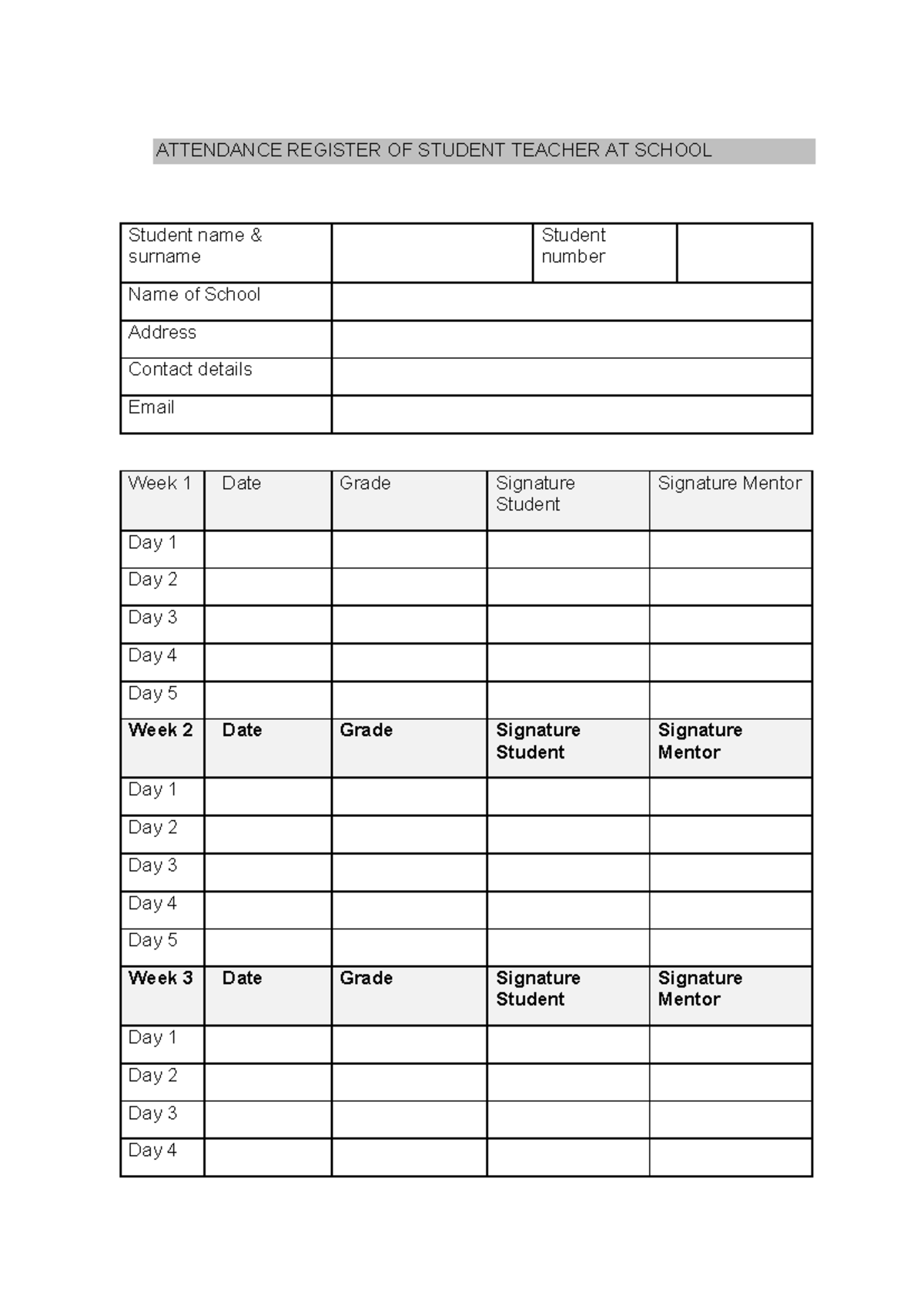 ATTENDANCE REGISTER OF STUDENT TEACHER AT SCHOOL

Student name & surname
Student number
Name of School
Address
Contact details
Email

| Week 1 | Date | Grade | Signature Student | Signature Mentor |
|---|---|---|---|---|
| Day 1 | | | | |
| Day 2 | | | | |
| Day 3 | | | | |
| Day 4 | | | | |
| Day 5 | | | | |
| Week 2 | Date | Grade | Signature Student | Signature Mentor |
| Day 1 | | | | |
| Day 2 | | | | |
| Day 3 | | | | |
| Day 4 | | | | |
| Day 5 | | | | |
| Week 3 | Date | Grade | Signature Student | Signature Mentor |
| Day 1 | | | | |
| Day 2 | | | | |
| Day 3 | | | | |
| Day 4 | | | | |